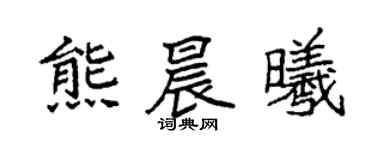 熊晨曦

词典网